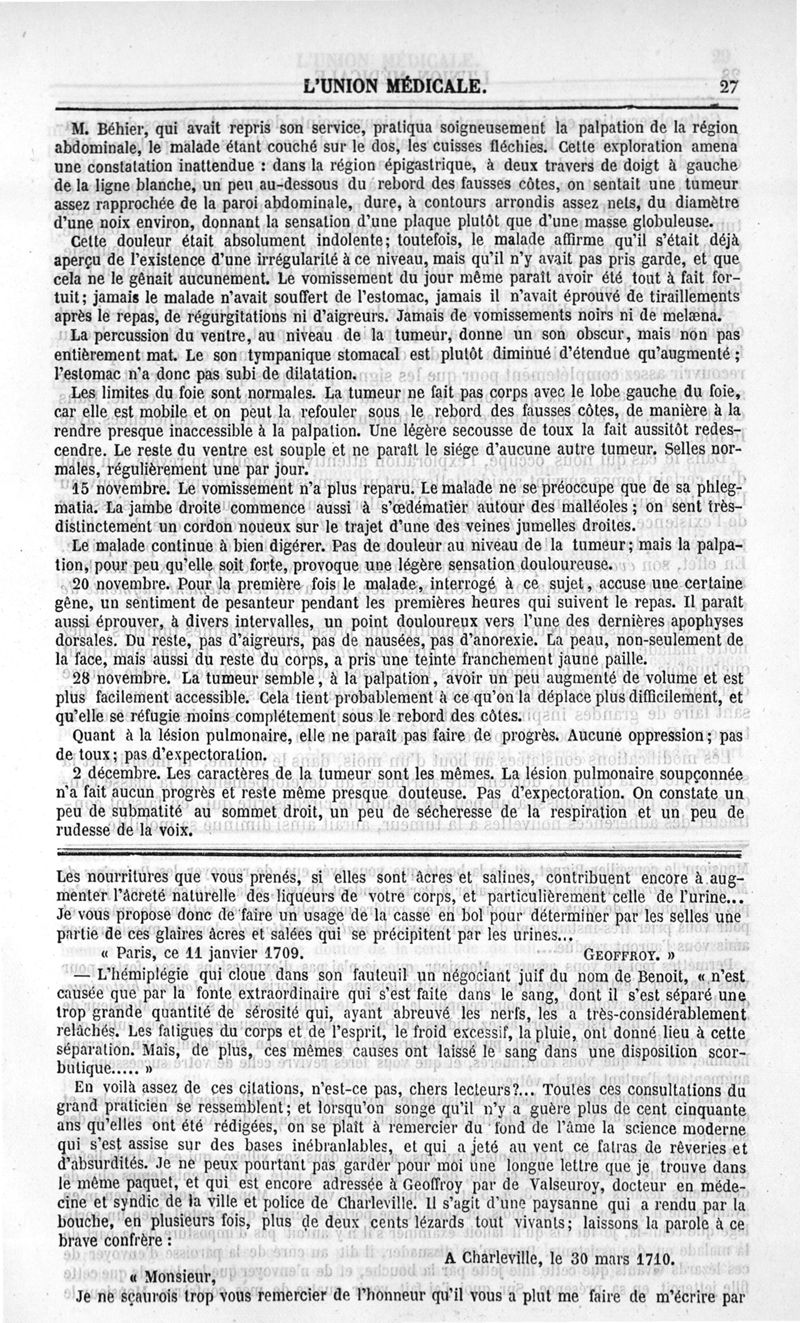 L'UNION MÉDICALE. 27

M. Béhier, qui avait repris son service, pratiqua soigneusement la palpation de la région abdominale, le malade étant couché sur le dos, les cuisses fléchies. Cette exploration amena une constatation inattendue : dans la région épigastrique, à deux travers de doigt à gauche de la ligne blanche, un peu au-dessous du rebord des fausses côtes, on sentait une tumeur assez rapprochée de la paroi abdominale, dure, à contours arrondis assez nets, du diamètre d'une noix environ, donnant la sensation d'une plaque plutôt que d'une masse globuleuse.

Cette douleur était absolument indolente; toutefois, le malade affirme qu'il s'était déjà aperçu de l'existence d'une irrégularité à ce niveau, mais qu'il n'y avait pas pris garde, et que cela ne le gênait aucunement. Le vomissement du jour même paraît avoir été tout à fait fortuit; jamais le malade n'avait souffert de l'estomac, jamais il n'avait éprouvé de tiraillements après le repas, de régurgitations ni d'aigreurs. Jamais de vomissements noirs ni de melæna.

La percussion du ventre, au niveau de la tumeur, donne un son obscur, mais non pas entièrement mat. Le son tympanique stomacal est plutôt diminué d'étendue qu'augmenté; l'estomac n'a donc pas subi de dilatation.

Les limites du foie sont normales. La tumeur ne fait pas corps avec le lobe gauche du foie, car elle est mobile et on peut la refouler sous le rebord des fausses côtes, de manière à la rendre presque inaccessible à la palpation. Une légère secousse de toux la fait aussitôt redescendre. Le reste du ventre est souple et ne paraît le siége d'aucune autre tumeur. Selles normales, régulièrement une par jour.

15 novembre. Le vomissement n'a plus reparu. Le malade ne se préoccupe que de sa phlegmatia. La jambe droite commence aussi à s'œdématier autour des malléoles; on sent très-distinctement un cordon noueux sur le trajet d'une des veines jumelles droites.

Le malade continue à bien digérer. Pas de douleur au niveau de la tumeur; mais la palpation, pour peu qu'elle soit forte, provoque une légère sensation douloureuse.

20 novembre. Pour la première fois le malade, interrogé à ce sujet, accuse une certaine gêne, un sentiment de pesanteur pendant les premières heures qui suivent le repas. Il paraît aussi éprouver, à divers intervalles, un point douloureux vers l'une des dernières apophyses dorsales. Du reste, pas d'aigreurs, pas de nausées, pas d'anorexie. La peau, non-seulement de la face, mais aussi du reste du corps, a pris une teinte franchement jaune paille.

28 novembre. La tumeur semble, à la palpation, avoir un peu augmenté de volume et est plus facilement accessible. Cela tient probablement à ce qu'on la déplace plus difficilement, et qu'elle se réfugie moins complétement sous le rebord des côtes.

Quant à la lésion pulmonaire, elle ne paraît pas faire de progrès. Aucune oppression; pas de toux; pas d'expectoration.

2 décembre. Les caractères de la tumeur sont les mêmes. La lésion pulmonaire soupçonnée n'a fait aucun progrès et reste même presque douteuse. Pas d'expectoration. On constate un peu de submatité au sommet droit, un peu de sécheresse de la respiration et un peu de rudesse de la voix.

Les nourritures que vous prenés, si elles sont âcres et salines, contribuent encore à augmenter l'âcreté naturelle des liqueurs de votre corps, et particulièrement celle de l'urine... Je vous propose donc de faire un usage de la casse en bol pour déterminer par les selles une partie de ces glaires âcres et salées qui se précipitent par les urines...

« Paris, ce 11 janvier 1709. GEOFFROY. »

— L'hémiplégie qui cloue dans son fauteuil un négociant juif du nom de Benoit, « n'est causée que par la fonte extraordinaire qui s'est faite dans le sang, dont il s'est séparé une trop grande quantité de sérosité qui, ayant abreuvé les nerfs, les a très-considérablement relâchés. Les fatigues du corps et de l'esprit, le froid excessif, la pluie, ont donné lieu à cette séparation. Mais, de plus, ces mêmes causes ont laissé le sang dans une disposition scorbutique..... »

En voilà assez de ces citations, n'est-ce pas, chers lecteurs?... Toutes ces consultations du grand praticien se ressemblent; et lorsqu'on songe qu'il n'y a guère plus de cent cinquante ans qu'elles ont été rédigées, on se plaît à remercier du fond de l'âme la science moderne qui s'est assise sur des bases inébranlables, et qui a jeté au vent ce fatras de rêveries et d'absurdités. Je ne peux pourtant pas garder pour moi une longue lettre que je trouve dans le même paquet, et qui est encore adressée à Geoffroy par de Valseuroy, docteur en médecine et syndic de la ville et police de Charleville. Il s'agit d'une paysanne qui a rendu par la bouche, en plusieurs fois, plus de deux cents lézards tout vivants; laissons la parole à ce brave confrère :

A Charleville, le 30 mars 1710.

« Monsieur,

Je ne sçaurois trop vous remercier de l'honneur qu'il vous a plut me faire de m'écrire par